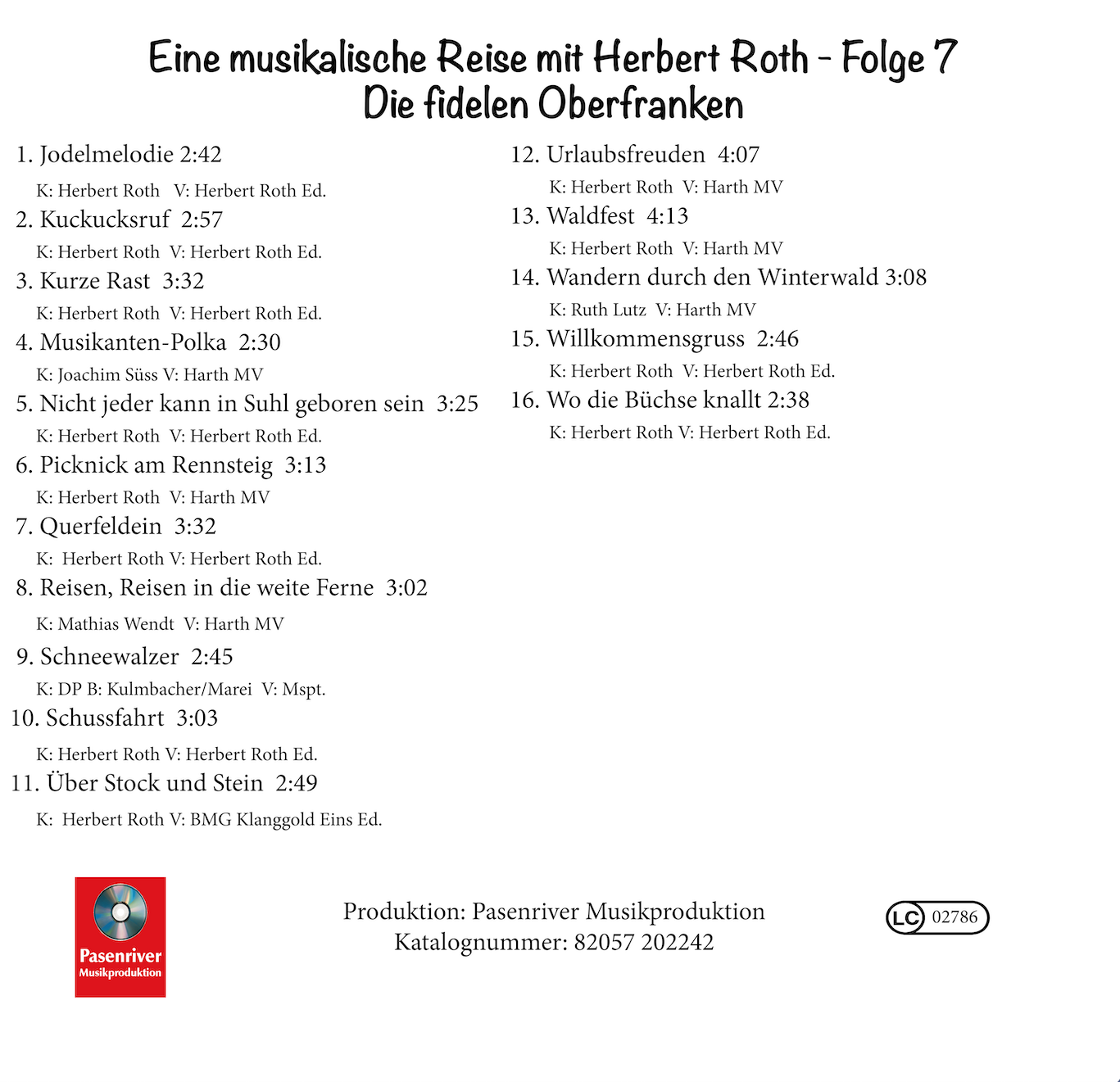 Eine musikalische Reise mit Herbert Roth - Folge 7
Die fidelen Oberfranken

1. Jodelmelodie 2:42
K: Herbert Roth V: Herbert Roth Ed.
2. Kuckucksruf 2:57
K: Herbert Roth V: Herbert Roth Ed.
3. Kurze Rast 3:32
K: Herbert Roth V: Herbert Roth Ed.
4. Musikanten-Polka 2:30
K: Joachim Süss V: Harth MV
5. Nicht jeder kann in Suhl geboren sein 3:25
K: Herbert Roth V: Herbert Roth Ed.
6. Picknick am Rennsteig 3:13
K: Herbert Roth V: Harth MV
7. Querfeldein 3:32
K: Herbert Roth V: Herbert Roth Ed.
8. Reisen, Reisen in die weite Ferne 3:02
K: Mathias Wendt V: Harth MV
9. Schneewalzer 2:45
K: DP B: Kulmbacher/Marei V: Mspt.
10. Schussfahrt 3:03
K: Herbert Roth V: Herbert Roth Ed.
11. Über Stock und Stein 2:49
K: Herbert Roth V: BMG Klanggold Eins Ed.

12. Urlaubsfreuden 4:07
K: Herbert Roth V: Harth MV
13. Waldfest 4:13
K: Herbert Roth V: Harth MV
14. Wandern durch den Winterwald 3:08
K: Ruth Lutz V: Harth MV
15. Willkommensgruss 2:46
K: Herbert Roth V: Herbert Roth Ed.
16. Wo die Büchse knallt 2:38
K: Herbert Roth V: Herbert Roth Ed.

Pasenriver
Musikproduktion

Produktion: Pasenriver Musikproduktion
Katalognummer: 82057 202242

LC 02786